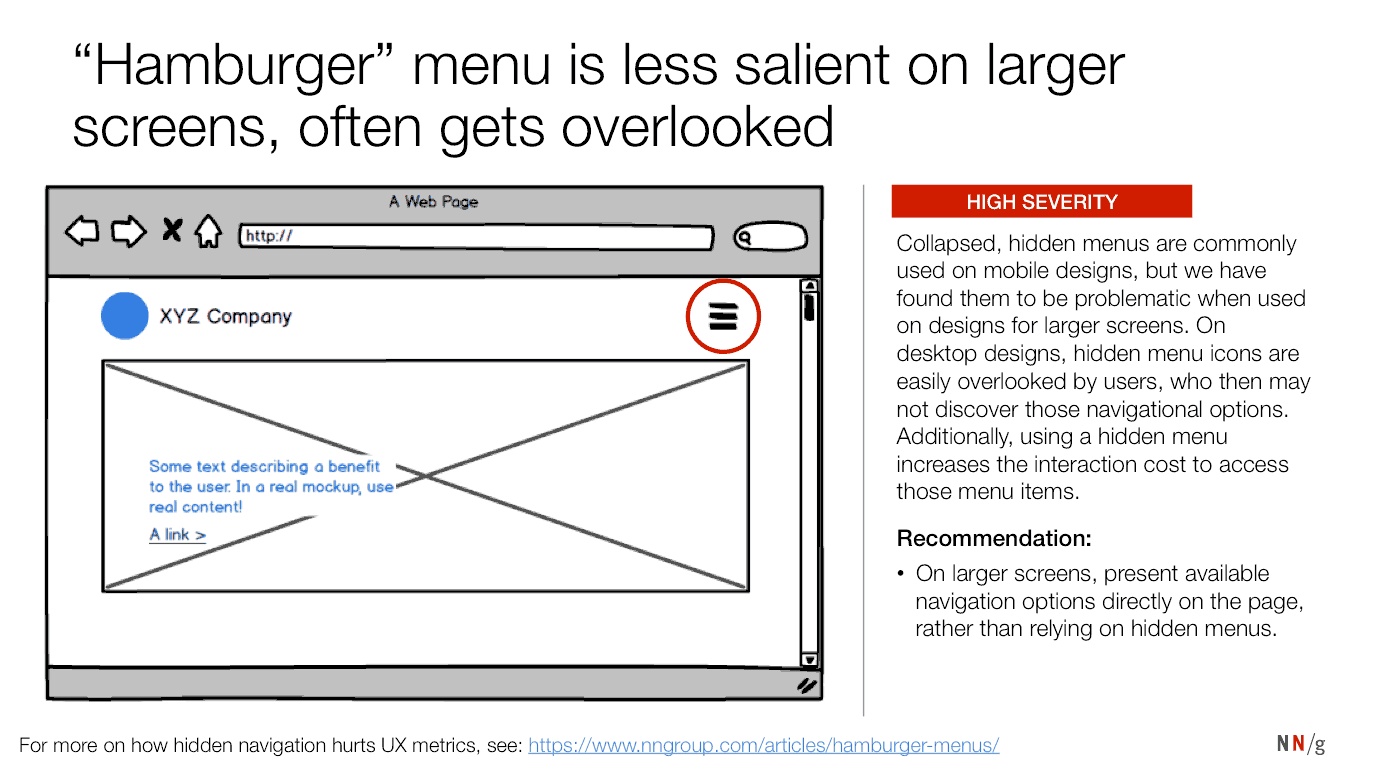 “Hamburger” menu is less salient on larger screens, often gets overlooked

A Web Page

http://

XYZ Company

Some text describing a benefit to the user. In a real mockup, use real content!

A link >

HIGH SEVERITY

Collapsed, hidden menus are commonly used on mobile designs, but we have found them to be problematic when used on designs for larger screens. On desktop designs, hidden menu icons are easily overlooked by users, who then may not discover those navigational options. Additionally, using a hidden menu increases the interaction cost to access those menu items.

Recommendation:

• On larger screens, present available navigation options directly on the page, rather than relying on hidden menus.

For more on how hidden navigation hurts UX metrics, see: https://www.nngroup.com/articles/hamburger-menus/

NN/g